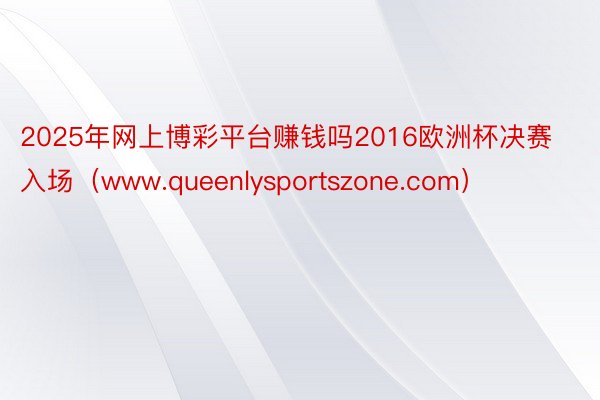 2025年网上博彩平台赚钱吗2016欧洲杯决赛入场（www.queenlysportszone.com）